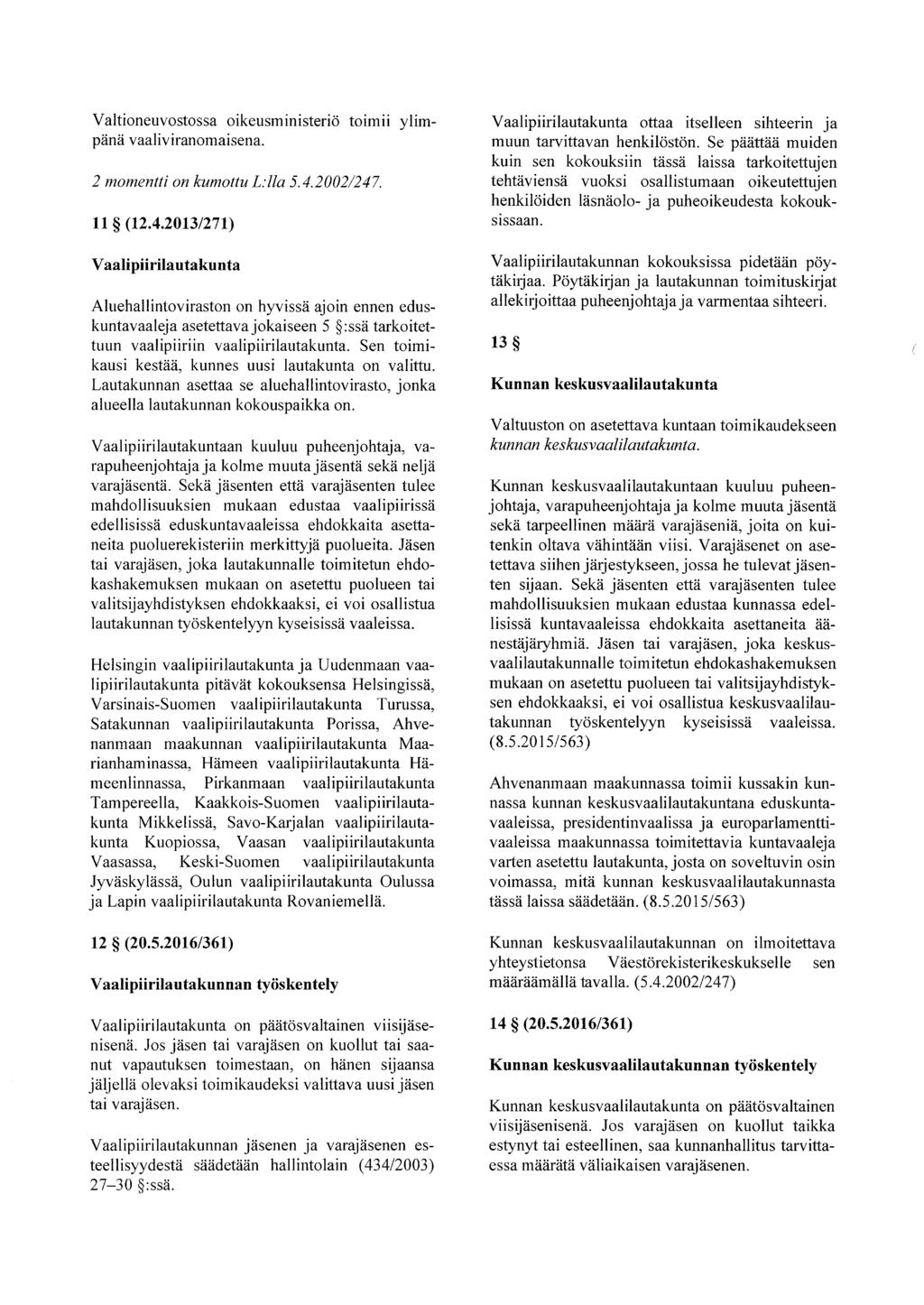 Valtioneuvostossa oikeusministeriö toimii ylimpänä vaaliviranomaisena.

2 momentti on kumottu L:lla 5.4.2002/247.

11 § (12.4.2013/271)

Vaalipiirilautakunta

Aluehallintoviraston on hyvissä ajoin ennen eduskuntavaaleja asetettava jokaiseen 5 §:ssä tarkoitettuun vaalipiiriin vaalipiirilautakunta. Sen toimikausi kestää, kunnes uusi lautakunta on valittu. Lautakunnan asettaa se aluehallintovirasto, jonka alueella lautakunnan kokouspaikka on.

Vaalipiirilautakuntaan kuuluu puheenjohtaja, varapuheenjohtaja ja kolme muuta jäsentä sekä neljä varajäsentä. Sekä jäsenten että varajäsenten tulee mahdollisuuksien mukaan edustaa vaalipiirissä edellisissä eduskuntavaaleissa ehdokkaita asettaneita puoluerekisteriin merkittyjä puolueita. Jäsen tai varajäsen, joka lautakunnalle toimitetun ehdokashakemuksen mukaan on asetettu puolueen tai valitsijayhdistyksen ehdokkaaksi, ei voi osallistua lautakunnan työskentelyyn kyseisissä vaaleissa.

Helsingin vaalipiirilautakunta ja Uudenmaan vaalipiirilautakunta pitävät kokouksensa Helsingissä, Varsinais-Suomen vaalipiirilautakunta Turussa, Satakunnan vaalipiirilautakunta Porissa, Ahvenanmaan maakunnan vaalipiirilautakunta Maarianhaminassa, Hämeen vaalipiirilautakunta Hämeenlinnassa, Pirkanmaan vaalipiirilautakunta Tampereella, Kaakkois-Suomen vaalipiirilautakunta Mikkelissä, Savo-Karjalan vaalipiirilautakunta Kuopiossa, Vaasan vaalipiirilautakunta Vaasassa, Keski-Suomen vaalipiirilautakunta Jyväskylässä, Oulun vaalipiirilautakunta Oulussa ja Lapin vaalipiirilautakunta Rovaniemellä.

12 § (20.5.2016/361)

Vaalipiirilautakunnan työskentely

Vaalipiirilautakunta on päätösvaltainen viisijäsenisenä. Jos jäsen tai varajäsen on kuollut tai saanut vapautuksen toimestaan, on hänen sijaansa jäljellä olevaksi toimikaudeksi valittava uusi jäsen tai varajäsen.

Vaalipiirilautakunnan jäsenen ja varajäsenen esteellisyydestä säädetään hallintolain (434/2003) 27–30 §:ssä.

Vaalipiirilautakunta ottaa itselleen sihteerin ja muun tarvittavan henkilöstön. Se päättää muiden kuin sen kokouksiin tässä laissa tarkoitettujen tehtäviensä vuoksi osallistumaan oikeutettujen henkilöiden läsnäolo- ja puheoikeudesta kokouksissaan.

Vaalipiirilautakunnan kokouksissa pidetään pöytäkirjaa. Pöytäkirjan ja lautakunnan toimituskirjat allekirjoittaa puheenjohtaja ja varmentaa sihteeri.

13 §

Kunnan keskusvaalilautakunta

Valtuuston on asetettava kuntaan toimikaudekseen kunnan keskusvaalilautakunta.

Kunnan keskusvaalilautakuntaan kuuluu puheenjohtaja, varapuheenjohtaja ja kolme muuta jäsentä sekä tarpeellinen määrä varajäseniä, joita on kuitenkin oltava vähintään viisi. Varajäsenet on asetettava siihen järjestykseen, jossa he tulevat jäsenten sijaan. Sekä jäsenten että varajäsenten tulee mahdollisuuksien mukaan edustaa kunnassa edellisissä kuntavaaleissa ehdokkaita asettaneita äänestäjäryhmiä. Jäsen tai varajäsen, joka keskusvaalilautakunnalle toimitetun ehdokashakemuksen mukaan on asetettu puolueen tai valitsijayhdistyksen ehdokkaaksi, ei voi osallistua keskusvaalilautakunnan työskentelyyn kyseisissä vaaleissa. (8.5.2015/563)

Ahvenanmaan maakunnassa toimii kussakin kunnassa kunnan keskusvaalilautakuntana eduskuntavaaleissa, presidentinvaalissa ja europarlamenttivaaleissa maakunnassa toimitettavia kuntavaaleja varten asetettu lautakunta, josta on soveltuvin osin voimassa, mitä kunnan keskusvaalilautakunnasta tässä laissa säädetään. (8.5.2015/563)

Kunnan keskusvaalilautakunnan on ilmoitettava yhteystietonsa Väestörekisterikeskukselle sen määräämällä tavalla. (5.4.2002/247)

14 § (20.5.2016/361)

Kunnan keskusvaalilautakunnan työskentely

Kunnan keskusvaalilautakunta on päätösvaltainen viisijäsenisenä. Jos varajäsen on kuollut taikka estynyt tai esteellinen, saa kunnanhallitus tarvittaessa määrätä väliaikaisen varajäsenen.